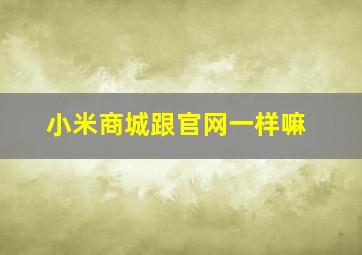 小米商城跟官网一样嘛